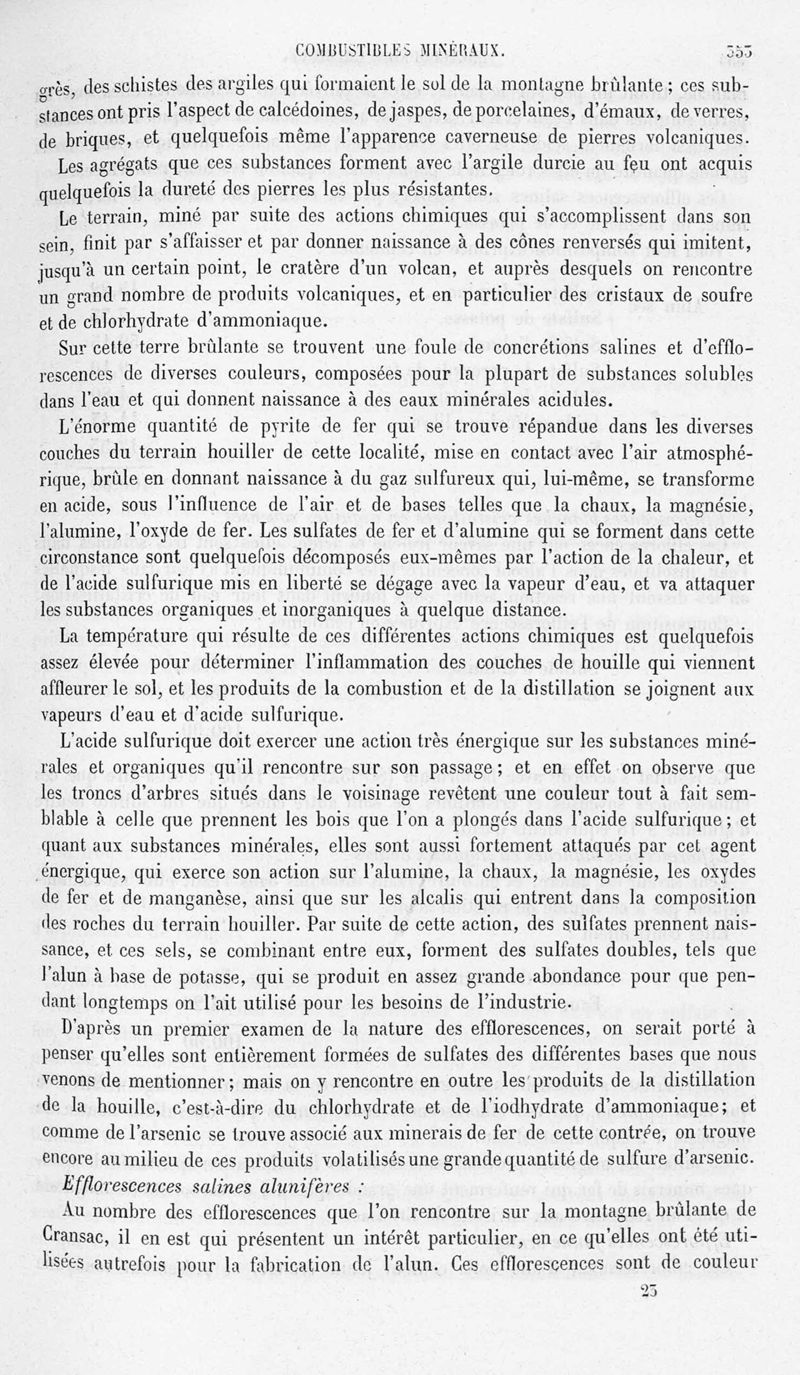 COMBUSTIBLES MINÉRAUX. 353

grès, des schistes des argiles qui formaient le sol de la montagne brûlante ; ces substances ont pris l'aspect de calcédoines, de jaspes, de porcelaines, d'émaux, de verres, de briques, et quelquefois même l'apparence caverneuse de pierres volcaniques. Les agrégats que ces substances forment avec l'argile durcie au feu ont acquis quelquefois la dureté des pierres les plus résistantes.

Le terrain, miné par suite des actions chimiques qui s'accomplissent dans son sein, finit par s'affaisser et par donner naissance à des cônes renversés qui imitent, jusqu'à un certain point, le cratère d'un volcan, et auprès desquels on rencontre un grand nombre de produits volcaniques, et en particulier des cristaux de soufre et de chlorhydrate d'ammoniaque.

Sur cette terre brûlante se trouvent une foule de concrétions salines et d'efflorescences de diverses couleurs, composées pour la plupart de substances solubles dans l'eau et qui donnent naissance à des eaux minérales acidules.

L'énorme quantité de pyrite de fer qui se trouve répandue dans les diverses couches du terrain houiller de cette localité, mise en contact avec l'air atmosphérique, brûle en donnant naissance à du gaz sulfureux qui, lui-même, se transforme en acide, sous l'influence de l'air et de bases telles que la chaux, la magnésie, l'alumine, l'oxyde de fer. Les sulfates de fer et d'alumine qui se forment dans cette circonstance sont quelquefois décomposés eux-mêmes par l'action de la chaleur, et de l'acide sulfurique mis en liberté se dégage avec la vapeur d'eau, et va attaquer les substances organiques et inorganiques à quelque distance.

La température qui résulte de ces différentes actions chimiques est quelquefois assez élevée pour déterminer l'inflammation des couches de houille qui viennent affleurer le sol, et les produits de la combustion et de la distillation se joignent aux vapeurs d'eau et d'acide sulfurique.

L'acide sulfurique doit exercer une action très énergique sur les substances minérales et organiques qu'il rencontre sur son passage ; et en effet on observe que les troncs d'arbres situés dans le voisinage revêtent une couleur tout à fait semblable à celle que prennent les bois que l'on a plongés dans l'acide sulfurique ; et quant aux substances minérales, elles sont aussi fortement attaqués par cet agent énergique, qui exerce son action sur l'alumine, la chaux, la magnésie, les oxydes de fer et de manganèse, ainsi que sur les alcalis qui entrent dans la composition des roches du terrain houiller. Par suite de cette action, des sulfates prennent naissance, et ces sels, se combinant entre eux, forment des sulfates doubles, tels que l'alun à base de potasse, qui se produit en assez grande abondance pour que pendant longtemps on l'ait utilisé pour les besoins de l'industrie.

D'après un premier examen de la nature des efflorescences, on serait porté à penser qu'elles sont entièrement formées de sulfates des différentes bases que nous venons de mentionner ; mais on y rencontre en outre les produits de la distillation de la houille, c'est-à-dire du chlorhydrate et de l'iodhydrate d'ammoniaque ; et comme de l'arsenic se trouve associé aux minerais de fer de cette contrée, on trouve encore au milieu de ces produits volatilisés une grande quantité de sulfure d'arsenic.

Efflorescences salines alunifères :

Au nombre des efflorescences que l'on rencontre sur la montagne brûlante de Cransac, il en est qui présentent un intérêt particulier, en ce qu'elles ont été utilisées autrefois pour la fabrication de l'alun. Ces efflorescences sont de couleur

23